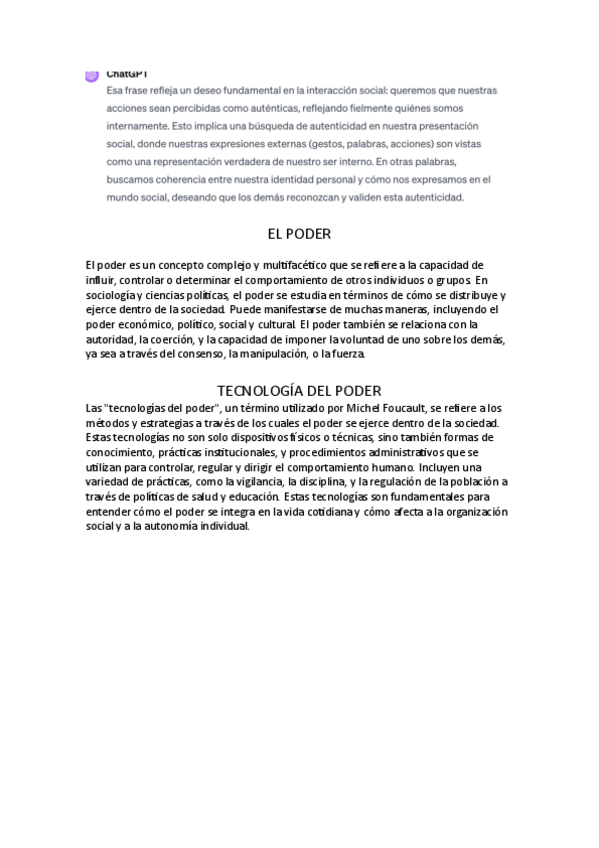 ChatGPT
Esa frase refleja un deseo fundamental en la interacción social: queremos que nuestras acciones sean percibidas como auténticas, reflejando fielmente quiénes somos internamente. Esto implica una búsqueda de autenticidad en nuestra presentación social, donde nuestras expresiones externas (gestos, palabras, acciones) son vistas como una representación verdadera de nuestro ser interno. En otras palabras, buscamos coherencia entre nuestra identidad personal y cómo nos expresamos en el mundo social, deseando que los demás reconozcan y validen esta autenticidad.

EL PODER

El poder es un concepto complejo y multifacético que se refiere a la capacidad de influir, controlar o determinar el comportamiento de otros individuos o grupos. En sociología y ciencias políticas, el poder se estudia en términos de cómo se distribuye y ejerce dentro de la sociedad. Puede manifestarse de muchas maneras, incluyendo el poder económico, político, social y cultural. El poder también se relaciona con la autoridad, la coerción, y la capacidad de imponer la voluntad de uno sobre los demás, ya sea a través del consenso, la manipulación, o la fuerza.

TECNOLOGÍA DEL PODER

Las "tecnologías del poder", un término utilizado por Michel Foucault, se refiere a los métodos y estrategias a través de los cuales el poder se ejerce dentro de la sociedad. Estas tecnologías no son solo dispositivos físicos o técnicas, sino también formas de conocimiento, prácticas institucionales, y procedimientos administrativos que se utilizan para controlar, regular y dirigir el comportamiento humano. Incluyen una variedad de prácticas, como la vigilancia, la disciplina, y la regulación de la población a través de políticas de salud y educación. Estas tecnologías son fundamentales para entender cómo el poder se integra en la vida cotidiana y cómo afecta a la organización social y a la autonomía individual.